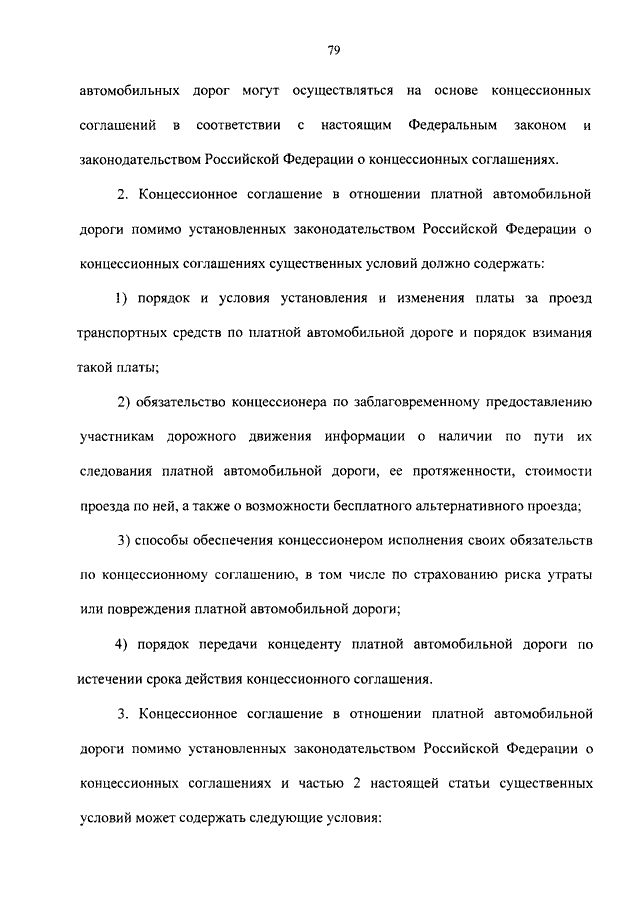 79

автомобильных дорог могут осуществляться на основе концессионных соглашений в соответствии с настоящим Федеральным законом и законодательством Российской Федерации о концессионных соглашениях.

2. Концессионное соглашение в отношении платной автомобильной дороги помимо установленных законодательством Российской Федерации о концессионных соглашениях существенных условий должно содержать:

1) порядок и условия установления и изменения платы за проезд транспортных средств по платной автомобильной дороге и порядок взимания такой платы;

2) обязательство концессионера по заблаговременному предоставлению участникам дорожного движения информации о наличии по пути их следования платной автомобильной дороги, ее протяженности, стоимости проезда по ней, а также о возможности бесплатного альтернативного проезда;

3) способы обеспечения концессионером исполнения своих обязательств по концессионному соглашению, в том числе по страхованию риска утраты или повреждения платной автомобильной дороги;

4) порядок передачи концеденту платной автомобильной дороги по истечении срока действия концессионного соглашения.

3. Концессионное соглашение в отношении платной автомобильной дороги помимо установленных законодательством Российской Федерации о концессионных соглашениях и частью 2 настоящей статьи существенных условий может содержать следующие условия: